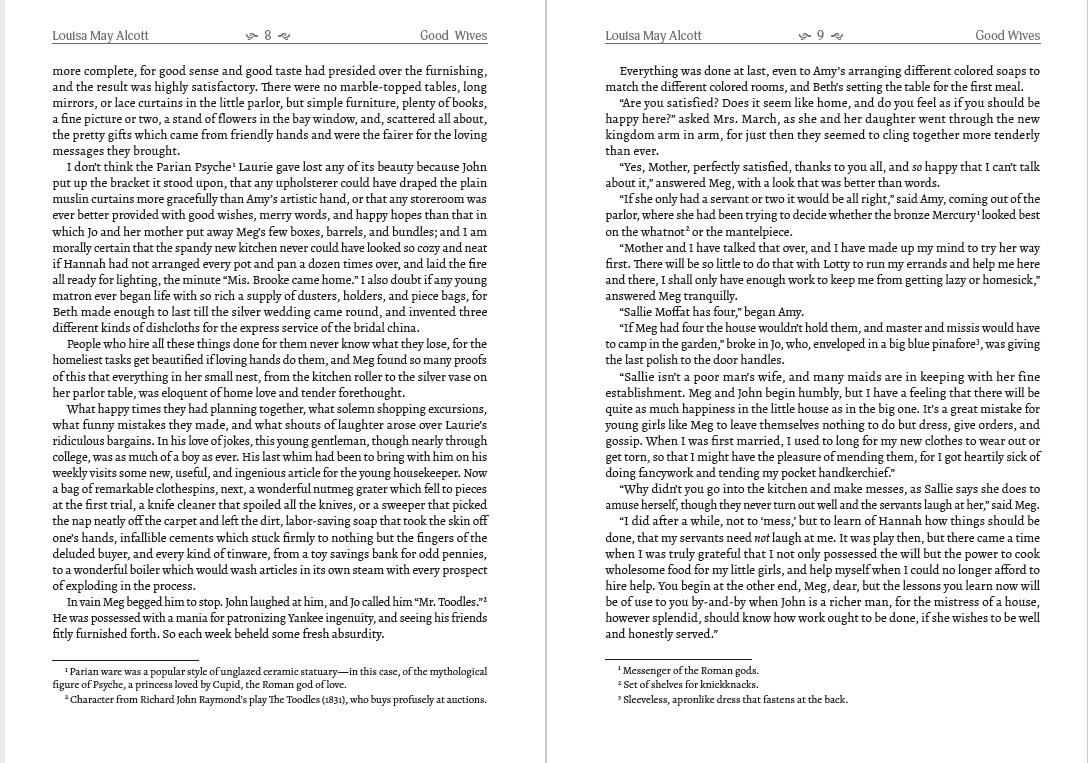 Louisa May Alcott 8 Good Wives

more complete, for good sense and good taste had presided over the furnishing, and the result was highly satisfactory. There were no marble-topped tables, long mirrors, or lace curtains in the little parlor, but simple furniture, plenty of books, a fine picture or two, a stand of flowers in the bay window, and, scattered all about, the pretty gifts which came from friendly hands and were the fairer for the loving messages they brought.

I don't think the Parian Psyche$^{1}$ Laurie gave lost any of its beauty because John put up the bracket it stood upon, that any upholsterer could have draped the plain muslin curtains more gracefully than Amy's artistic hand, or that any storeroom was ever better provided with good wishes, merry words, and happy hopes than that in which Jo and her mother put away Meg's few boxes, barrels, and bundles; and I am morally certain that the spandy new kitchen never could have looked so cozy and neat if Hannah had not arranged every pot and pan a dozen times over, and laid the fire all ready for lighting, the minute "Mis. Brooke came home." I also doubt if any young matron ever began life with so rich a supply of dusters, holders, and piece bags, for Beth made enough to last till the silver wedding came round, and invented three different kinds of dishcloths for the express service of the bridal china.

People who hire all these things done for them never know what they lose, for the homeliest tasks get beautified if loving hands do them, and Meg found so many proofs of this that everything in her small nest, from the kitchen roller to the silver vase on her parlor table, was eloquent of home love and tender forethought.

What happy times they had planning together, what solemn shopping excursions, what funny mistakes they made, and what shouts of laughter arose over Laurie's ridiculous bargains. In his love of jokes, this young gentleman, though nearly through college, was as much of a boy as ever. His last whim had been to bring with him on his weekly visits some new, useful, and ingenious article for the young housekeeper. Now a bag of remarkable clothespins, next, a wonderful nutmeg grater which fell to pieces at the first trial, a knife cleaner that spoiled all the knives, or a sweeper that picked the nap neatly off the carpet and left the dirt, labor-saving soap that took the skin off one's hands, infallible cements which stuck firmly to nothing but the fingers of the deluded buyer, and every kind of tinware, from a toy savings bank for odd pennies, to a wonderful boiler which would wash articles in its own steam with every prospect of exploding in the process.

In vain Meg begged him to stop. John laughed at him, and Jo called him "Mr. Toodles."$^{2}$ He was possessed with a mania for patronizing Yankee ingenuity, and seeing his friends fitly furnished forth. So each week beheld some fresh absurdity.

$^{1}$ Parian ware was a popular style of unglazed ceramic statuary—in this case, of the mythological figure of Psyche, a princess loved by Cupid, the Roman god of love.

$^{2}$ Character from Richard John Raymond's play The Toodles (1831), who buys profusely at auctions.

Louisa May Alcott 9 Good Wives

Everything was done at last, even to Amy's arranging different colored soaps to match the different colored rooms, and Beth's setting the table for the first meal.

"Are you satisfied? Does it seem like home, and do you feel as if you should be happy here?" asked Mrs. March, as she and her daughter went through the new kingdom arm in arm, for just then they seemed to cling together more tenderly than ever.

"Yes, Mother, perfectly satisfied, thanks to you all, and so happy that I can't talk about it," answered Meg, with a look that was better than words.

"If she only had a servant or two it would be all right," said Amy, coming out of the parlor, where she had been trying to decide whether the bronze Mercury$^{1}$ looked best on the whatnot$^{2}$ or the mantelpiece.

"Mother and I have talked that over, and I have made up my mind to try her way first. There will be so little to do that with Lotty to run my errands and help me here and there, I shall only have enough work to keep me from getting lazy or homesick," answered Meg tranquilly.

"Sallie Moffat has four," began Amy.

"If Meg had four the house wouldn't hold them, and master and missis would have to camp in the garden," broke in Jo, who, enveloped in a big blue pinafore$^{3}$, was giving the last polish to the door handles.

"Sallie isn't a poor man's wife, and many maids are in keeping with her fine establishment. Meg and John begin humbly, but I have a feeling that there will be quite as much happiness in the little house as in the big one. It's a great mistake for young girls like Meg to leave themselves nothing to do but dress, give orders, and gossip. When I was first married, I used to long for my new clothes to wear out or get torn, so that I might have the pleasure of mending them, for I got heartily sick of doing fancywork and tending my pocket handkerchief."

"Why didn't you go into the kitchen and make messes, as Sallie says she does to amuse herself, though they never turn out well and the servants laugh at her," said Meg.

"I did after a while, not to 'mess,' but to learn of Hannah how things should be done, that my servants need not laugh at me. It was play then, but there came a time when I was truly grateful that I not only possessed the will but the power to cook wholesome food for my little girls, and help myself when I could no longer afford to hire help. You begin at the other end, Meg, dear, but the lessons you learn now will be of use to you by-and-by when John is a richer man, for the mistress of a house, however splendid, should know how work ought to be done, if she wishes to be well and honestly served."

$^{1}$ Messenger of the Roman gods.

$^{2}$ Set of shelves for knickknacks.

$^{3}$ Sleeveless, apronlike dress that fastens at the back.